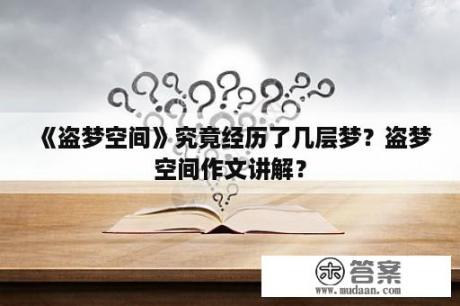 《盗梦空间》究竟经历了几层梦？盗梦空间作文讲解？

木 答案
www.mudaan.com